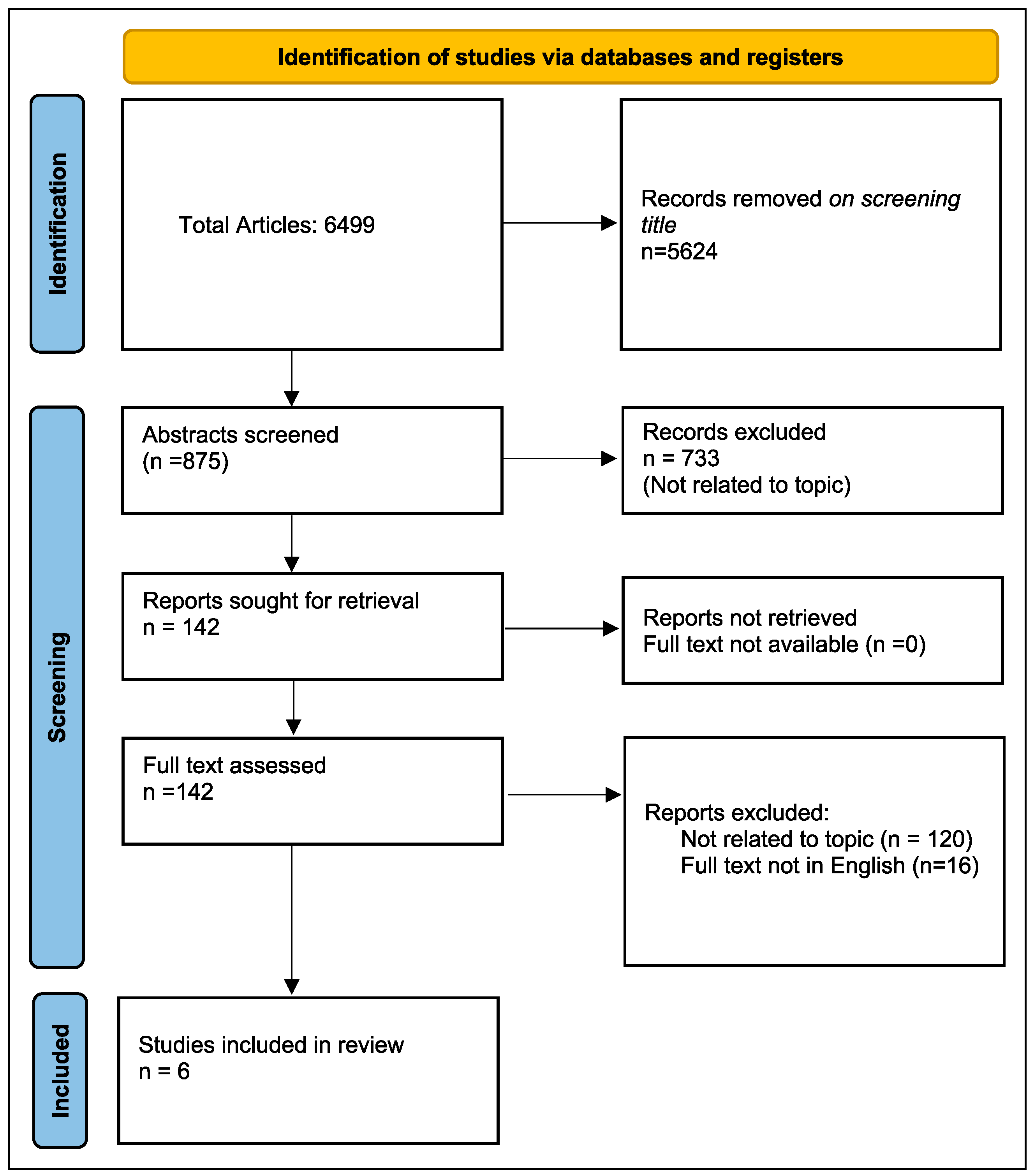 Identification of studies via databases and registers

Identification

Total Articles: 6499

Records removed on screening title
n=5624

Screening

Abstracts screened
(n =875)

Records excluded
n = 733
(Not related to topic)

Reports sought for retrieval
n = 142

Reports not retrieved
Full text not available (n =0)

Full text assessed
n =142

Reports excluded:
Not related to topic (n = 120)
Full text not in English (n=16)

Included

Studies included in review
n = 6